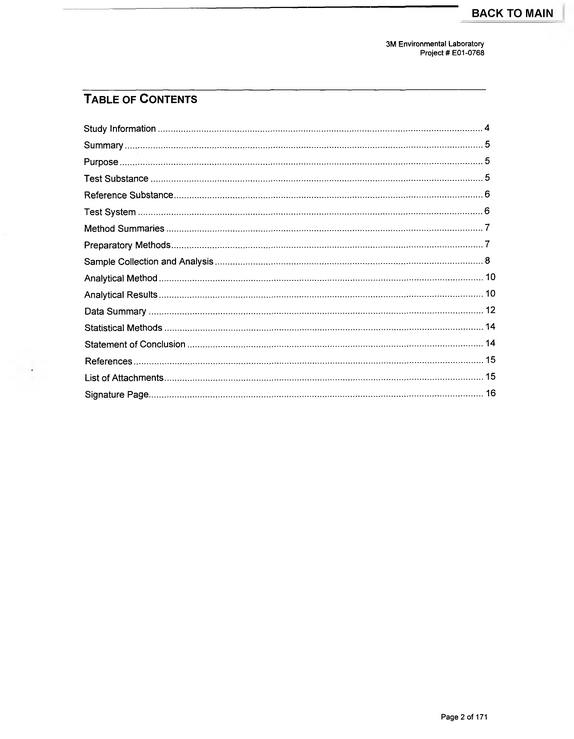 BACK TO MAIN

3M Environmental Laboratory
Project # E01-0768

TABLE OF CONTENTS

Study Information 4
Summary 5
Purpose 5
Test Substance 5
Reference Substance 6
Test System 6
Method Summaries 7
Preparatory Methods 7
Sample Collection and Analysis 8
Analytical Method 10
Analytical Results 10
Data Summary 12
Statistical Methods 14
Statement of Conclusion 14
References 15
List of Attachments 15
Signature Page 16

Page 2 of 171